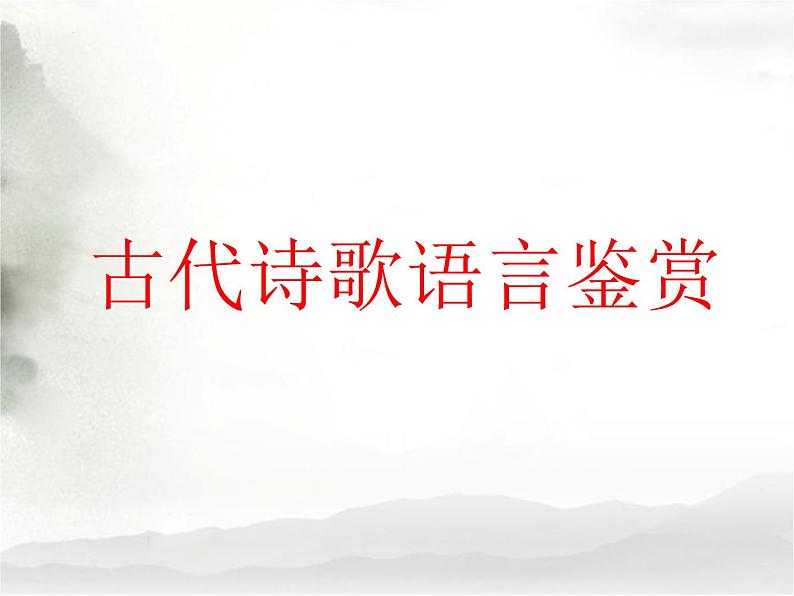 古代诗歌语言鉴赏